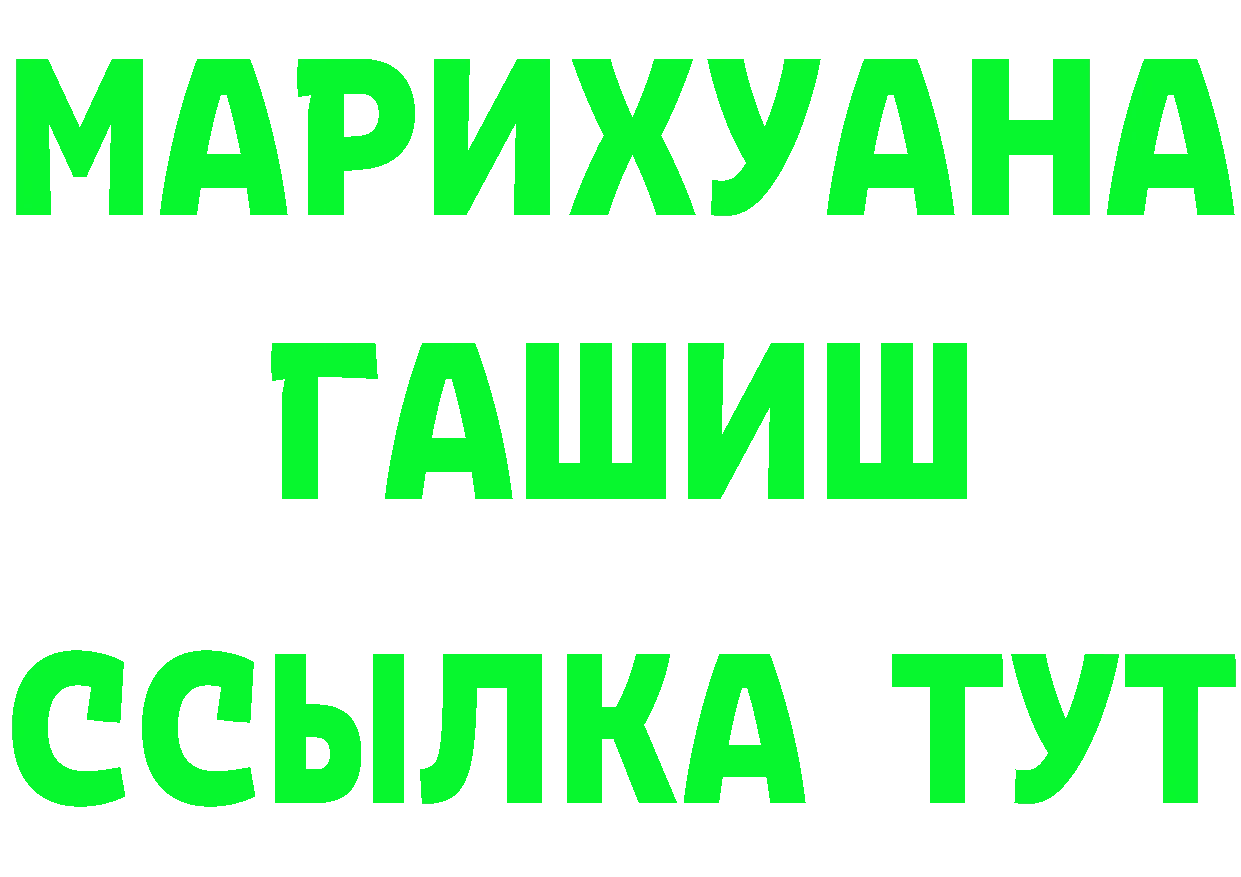 МАРИХУАНА
ГАШИШ
ССЫЛКА ТУТ